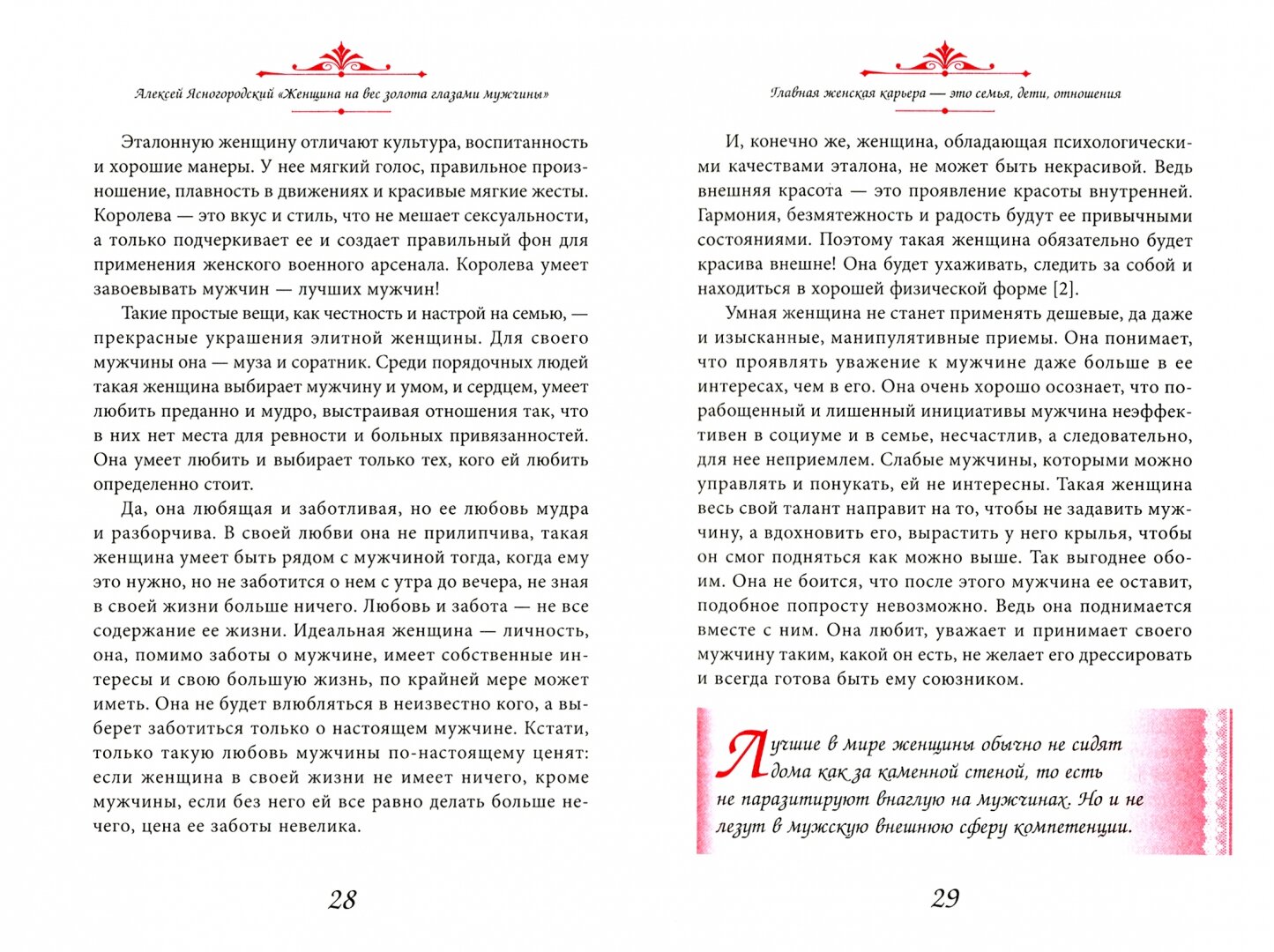 Алексей Ясногородский «Женщина на вес золота глазами мужчины»

Эталонную женщину отличают культура, воспитанность и хорошие манеры. У нее мягкий голос, правильное произношение, плавность в движениях и красивые мягкие жесты. Королева — это вкус и стиль, что не мешает сексуальности, а только подчеркивает ее и создает правильный фон для применения женского военного арсенала. Королева умеет завоевывать мужчин — лучших мужчин!

Такие простые вещи, как честность и настрой на семью, — прекрасные украшения элитной женщины. Для своего мужчины она — муза и соратник. Среди порядочных людей такая женщина выбирает мужчину и умом, и сердцем, умеет любить преданно и мудро, выстраивая отношения так, что в них нет места для ревности и больных привязанностей. Она умеет любить и выбирает только тех, кого ей любить определенно стоит.

Да, она любящая и заботливая, но ее любовь мудра и разборчива. В своей любви она не прилипчива, такая женщина умеет быть рядом с мужчиной тогда, когда ему это нужно, но не заботится о нем с утра до вечера, не зная в своей жизни больше ничего. Любовь и забота — не все содержание ее жизни. Идеальная женщина — личность, она, помимо заботы о мужчине, имеет собственные интересы и свою большую жизнь, по крайней мере может иметь. Она не будет влюбляться в неизвестно кого, а выберет заботиться только о настоящем мужчине. Кстати, только такую любовь мужчины по-настоящему ценят: если женщина в своей жизни не имеет ничего, кроме мужчины, если без него ей все равно делать больше нечего, цена ее заботы невелика.

28

Главная женская карьера — это семья, дети, отношения

И, конечно же, женщина, обладающая психологическими качествами эталона, не может быть некрасивой. Ведь внешняя красота — это проявление красоты внутренней. Гармония, безмятежность и радость будут ее привычными состояниями. Поэтому такая женщина обязательно будет красива внешне! Она будет ухаживать, следить за собой и находиться в хорошей физической форме [2].

Умная женщина не станет применять дешевые, да даже и изысканные, манипулятивные приемы. Она понимает, что проявлять уважение к мужчине даже больше в ее интересах, чем в его. Она очень хорошо осознает, что порабощенный и лишенный инициативы мужчина неэффективен в социуме и в семье, несчастлив, а следовательно, для нее неприемлем. Слабые мужчины, которыми можно управлять и понукать, ей не интересны. Такая женщина весь свой талант направит на то, чтобы не задавить мужчину, а вдохновить его, вырастить у него крылья, чтобы он смог подняться как можно выше. Так выгоднее обоим. Она не боится, что после этого мужчина ее оставит, подобное попросту невозможно. Ведь она поднимается вместе с ним. Она любит, уважает и принимает своего мужчину таким, какой он есть, не желает его дрессировать и всегда готова быть ему союзником.

Лучшие в мире женщины обычно не сидят дома как за каменной стеной, то есть не паразитируют внаглую на мужчинах. Но и не лезут в мужскую внешнюю сферу компетенции.

29